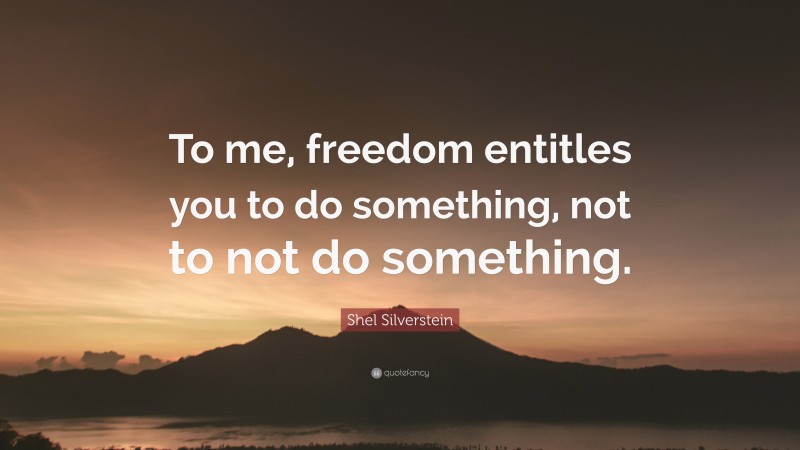 To me, freedom entitles you to do something, not to not do something.

Shel Silverstein

quotefancy